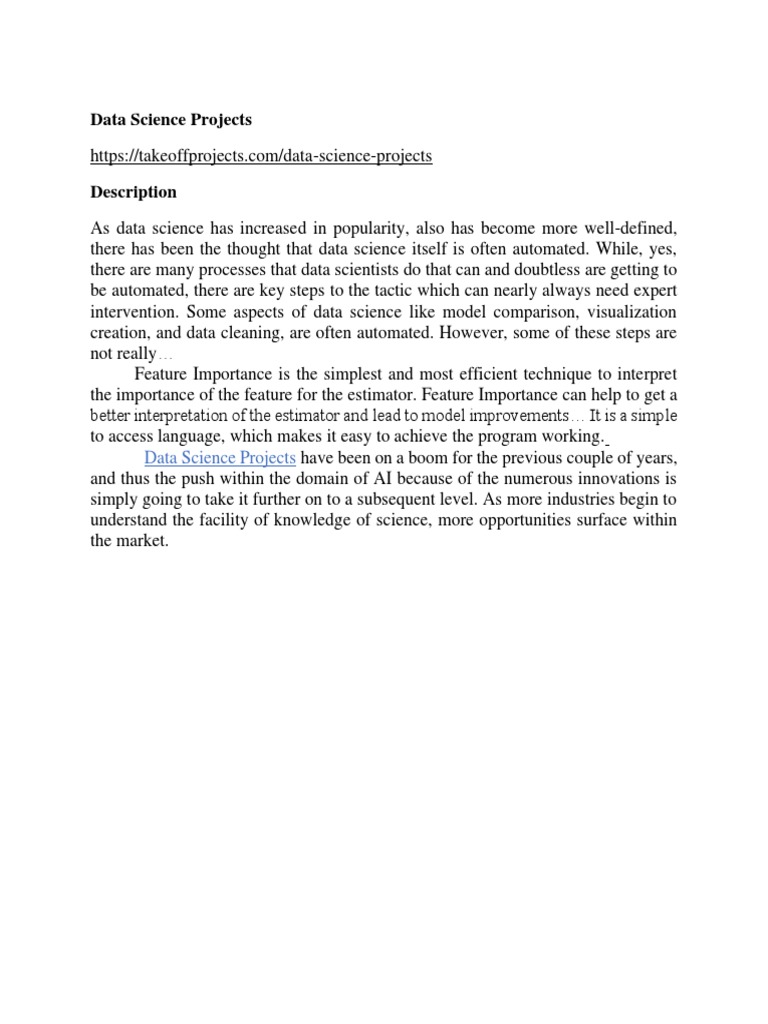 Data Science Projects

https://takeoffprojects.com/data-science-projects

Description

As data science has increased in popularity, also has become more well-defined, there has been the thought that data science itself is often automated. While, yes, there are many processes that data scientists do that can and doubtless are getting to be automated, there are key steps to the tactic which can nearly always need expert intervention. Some aspects of data science like model comparison, visualization creation, and data cleaning, are often automated. However, some of these steps are not really…

Feature Importance is the simplest and most efficient technique to interpret the importance of the feature for the estimator. Feature Importance can help to get a better interpretation of the estimator and lead to model improvements… It is a simple to access language, which makes it easy to achieve the program working.

Data Science Projects have been on a boom for the previous couple of years, and thus the push within the domain of AI because of the numerous innovations is simply going to take it further on to a subsequent level. As more industries begin to understand the facility of knowledge of science, more opportunities surface within the market.